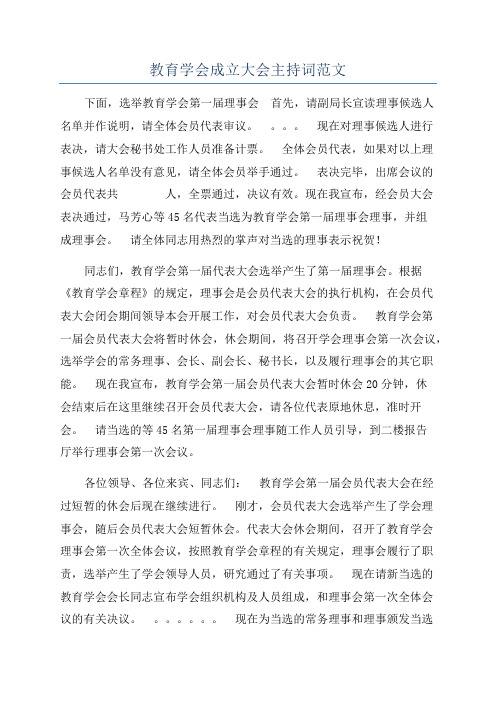 教育学会成立大会主持词范文

下面，选举教育学会第一届理事会 首先，请副局长宣读理事候选人名单并作说明，请全体会员代表审议。 。。。 现在对理事候选人进行表决，请大会秘书处工作人员准备计票。 全体会员代表，如果对以上理事候选人名单没有意见，请全体会员举手通过。 表决完毕，出席会议的会员代表共 人，全票通过，决议有效。现在我宣布，经会员大会表决通过，马芳心等45名代表当选为教育学会第一届理事会理事，并组成理事会。 请全体同志用热烈的掌声对当选的理事表示祝贺！

同志们，教育学会第一届代表大会选举产生了第一届理事会。根据《教育学会章程》的规定，理事会是会员代表大会的执行机构，在会员代表大会闭会期间领导本会开展工作，对会员代表大会负责。 教育学会第一届会员代表大会将暂时休会，休会期间，将召开学会理事会第一次会议，选举学会的常务理事、会长、副会长、秘书长，以及履行理事会的其它职能。 现在我宣布，教育学会第一届会员代表大会暂时休会20分钟，休会结束后在这里继续召开会员代表大会，请各位代表原地休息，准时开会。 请当选的等45名第一届理事会理事随工作人员引导，到二楼报告厅举行理事会第一次会议。

各位领导、各位来宾、同志们： 教育学会第一届会员代表大会在经过短暂的休会后现在继续进行。 刚才，会员代表大会选举产生了学会理事会，随后会员代表大会短暂休会。代表大会休会期间，召开了教育学会理事会第一次全体会议，按照教育学会章程的有关规定，理事会履行了职责，选举产生了学会领导人员，研究通过了有关事项。 现在请新当选的教育学会会长同志宣布学会组织机构及人员组成，和理事会第一次全体会议的有关决议。 。。。。。。 现在为当选的常务理事和理事颁发当选